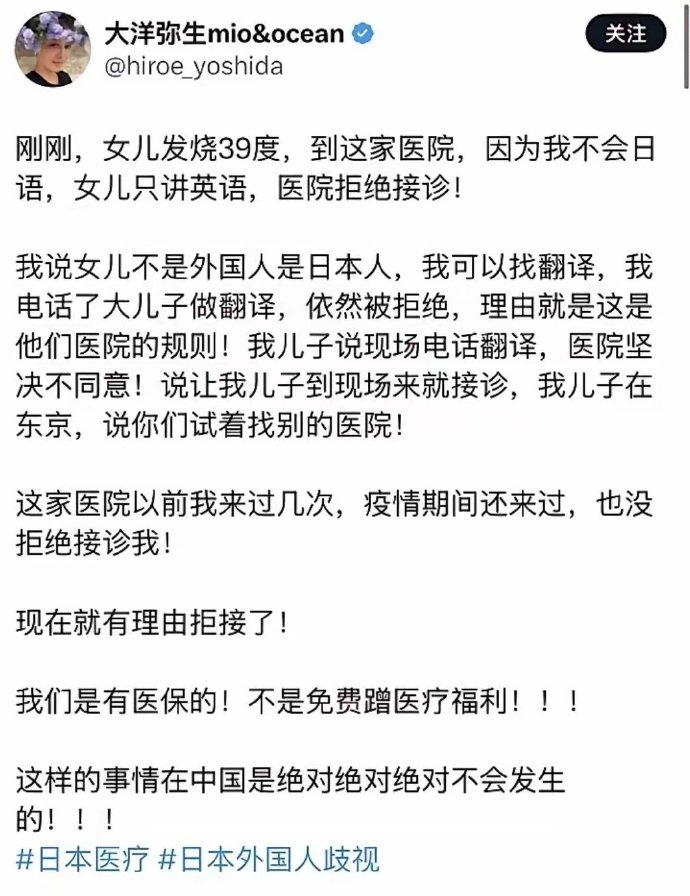 大洋弥生mio&ocean
@hiroe_yoshida
关注

刚刚，女儿发烧39度，到这家医院，因为我不会日语，女儿只讲英语，医院拒绝接诊！

我说女儿不是外国人是日本人，我可以找翻译，我电话了大儿子做翻译，依然被拒绝，理由就是这是他们医院的规则！我儿子说现场电话翻译，医院坚决不同意！说让我儿子到现场来就接诊，我儿子在东京，说你们试着找别的医院！

这家医院以前我来过几次，疫情期间还来过，也没拒绝接诊我！

现在就有理由拒接了！

我们是有医保的！不是免费蹭医疗福利！！！

这样的事情在中国是绝对绝对绝对不会发生的！！！
#日本医疗 #日本外国人歧视